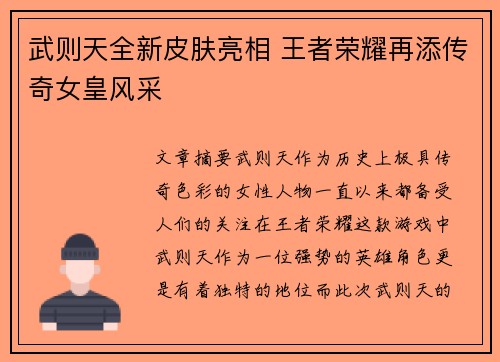 武则天全新皮肤亮相 王者荣耀再添传奇女皇风采

文章摘要武则天作为历史上极具传奇色彩的女性人物一直以来都备受人们的关注在王者荣耀这款游戏中武则天作为一位强势的英雄角色更是有着独特的地位而此次武则天的